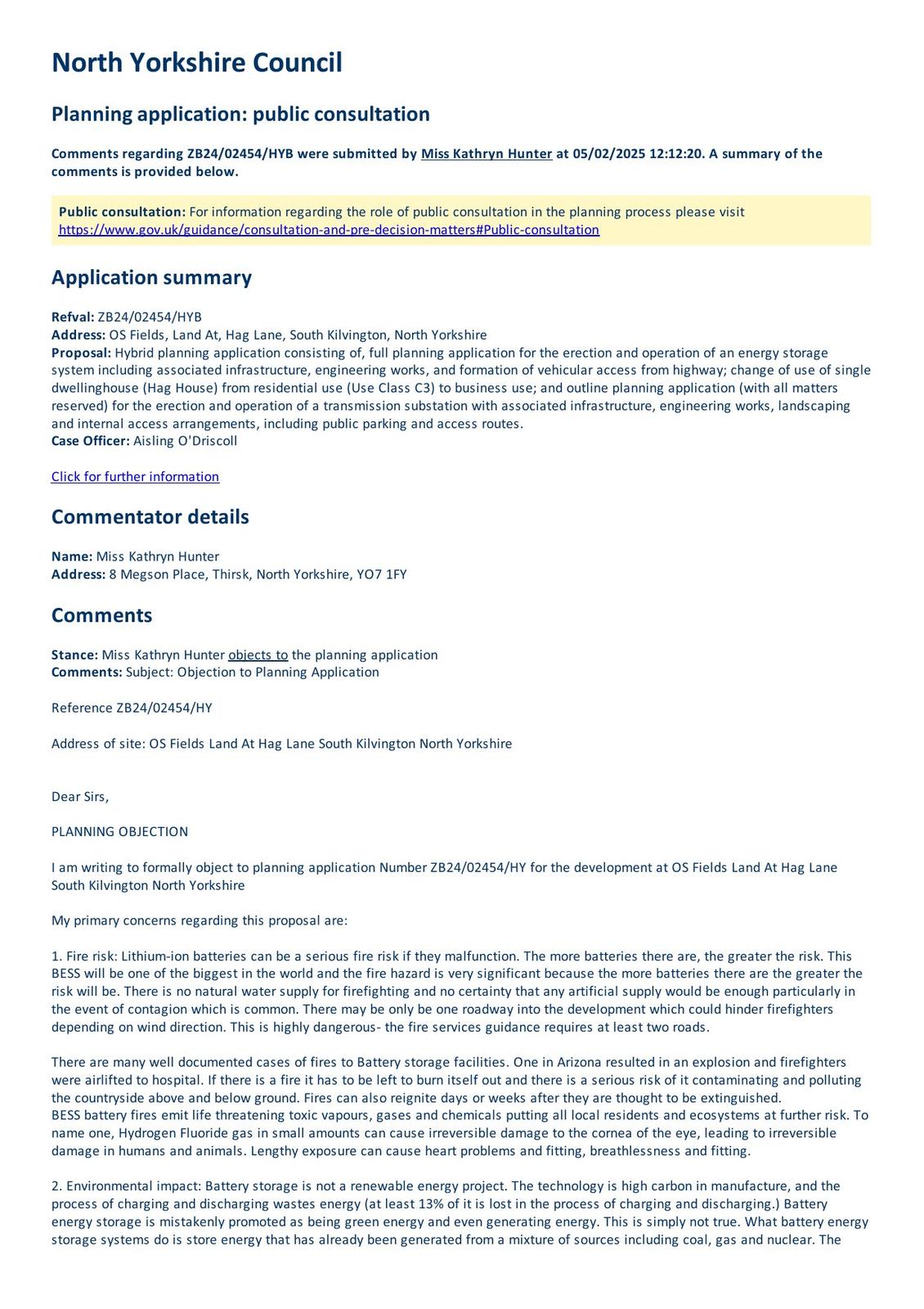 North Yorkshire Council

Planning application: public consultation

Comments regarding ZB24/02454/HYB were submitted by Miss Kathryn Hunter at 05/02/2025 12:12:20. A summary of the comments is provided below.

Public consultation: For information regarding the role of public consultation in the planning process please visit https://www.gov.uk/guidance/consultation-and-pre-decision-matters#Public-consultation

Application summary

Refval: ZB24/02454/HYB
Address: OS Fields, Land At, Hag Lane, South Kilvington, North Yorkshire
Proposal: Hybrid planning application consisting of, full planning application for the erection and operation of an energy storage system including associated infrastructure, engineering works, and formation of vehicular access from highway; change of use of single dwellinghouse (Hag House) from residential use (Use Class C3) to business use; and outline planning application (with all matters reserved) for the erection and operation of a transmission substation with associated infrastructure, engineering works, landscaping and internal access arrangements, including public parking and access routes.
Case Officer: Aisling O'Driscoll

Click for further information

Commentator details

Name: Miss Kathryn Hunter
Address: 8 Megson Place, Thirsk, North Yorkshire, YO7 1FY

Comments

Stance: Miss Kathryn Hunter objects to the planning application
Comments: Subject: Objection to Planning Application

Reference ZB24/02454/HY

Address of site: OS Fields Land At Hag Lane South Kilvington North Yorkshire

Dear Sirs,

PLANNING OBJECTION

I am writing to formally object to planning application Number ZB24/02454/HY for the development at OS Fields Land At Hag Lane South Kilvington North Yorkshire

My primary concerns regarding this proposal are:

1. Fire risk: Lithium-ion batteries can be a serious fire risk if they malfunction. The more batteries there are, the greater the risk. This BESS will be one of the biggest in the world and the fire hazard is very significant because the more batteries there are the greater the risk will be. There is no natural water supply for firefighting and no certainty that any artificial supply would be enough particularly in the event of contagion which is common. There may be only be one roadway into the development which could hinder firefighters depending on wind direction. This is highly dangerous- the fire services guidance requires at least two roads.

There are many well documented cases of fires to Battery storage facilities. One in Arizona resulted in an explosion and firefighters were airlifted to hospital. If there is a fire it has to be left to burn itself out and there is a serious risk of it contaminating and polluting the countryside above and below ground. Fires can also reignite days or weeks after they are thought to be extinguished.
BESS battery fires emit life threatening toxic vapours, gases and chemicals putting all local residents and ecosystems at further risk. To name one, Hydrogen Fluoride gas in small amounts can cause irreversible damage to the cornea of the eye, leading to irreversible damage in humans and animals. Lengthy exposure can cause heart problems and fitting, breathlessness and fitting.

2. Environmental impact: Battery storage is not a renewable energy project. The technology is high carbon in manufacture, and the process of charging and discharging wastes energy (at least 13% of it is lost in the process of charging and discharging.) Battery energy storage is mistakenly promoted as being green energy and even generating energy. This is simply not true. What battery energy storage systems do is store energy that has already been generated from a mixture of sources including coal, gas and nuclear. The